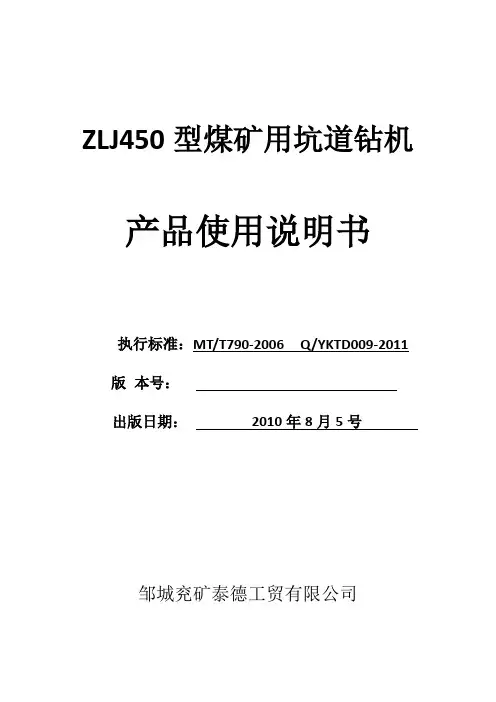 ZLJ450 型煤矿用坑道钻机

产品使用说明书

执行标准：MT/T790-2006　Q/YKTD009-2011

版　本号：

出版日期：　2010 年 8 月 5 号

邹城兖矿泰德工贸有限公司